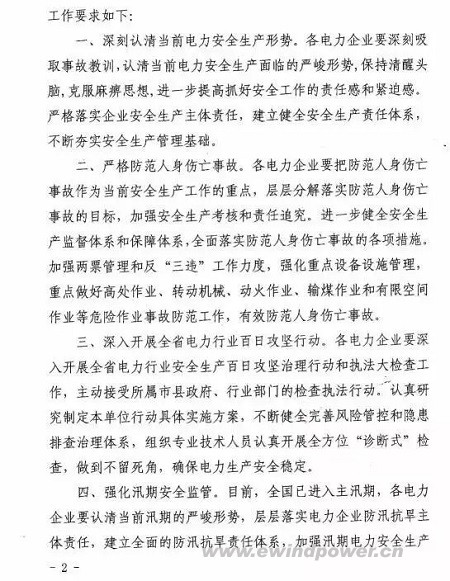 工作要求如下：

一、深刻认清当前电力安全生产形势。各电力企业要深刻吸取事故教训，认清当前电力安全生产面临的严峻形势，保持清醒头脑，克服麻痹思想，进一步提高抓好安全工作的责任感和紧迫感。严格落实企业安全生产主体责任，建立健全安全生产责任体系，不断夯实安全生产管理基础。

二、严格防范人身伤亡事故。各电力企业要把防范人身伤亡事故作为当前安全生产工作的重点，层层分解落实防范人身伤亡事故的目标，加强安全生产考核和责任追究。进一步健全安全生产监督体系和保障体系，全面落实防范人身伤亡事故的各项措施，加强两票管理和反“三违”工作力度，强化重点设备设施管理，重点做好高处作业、转动机械、动火作业、输煤作业和有限空间作业等危险作业事故防范工作，有效防范人身伤亡事故。

三、深入开展全省电力行业百日攻坚行动。各电力企业要深入开展全省电力行业安全生产百日攻坚治理行动和执法大检查工作，主动接受所属市县政府、行业部门的检查执法行动。认真研究制定本单位行动具体实施方案，不断健全完善风险管控和隐患排查治理体系，组织专业技术人员认真开展全方位“诊断式”检查，做到不留死角，确保电力生产安全稳定。

四、强化汛期安全监管。目前，全国已进入主汛期，各电力企业要认清当前汛期的严峻形势，层层落实电力企业防汛抗旱主体责任，建立全面的防汛抗旱责任体系，加强汛期电力安全生产

www.ewindpower.cn

- 2 -